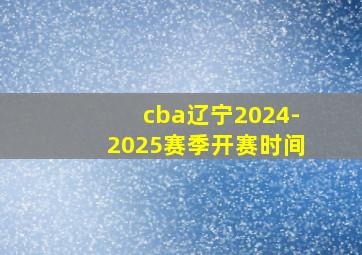 cba辽宁2024-2025赛季开赛时间